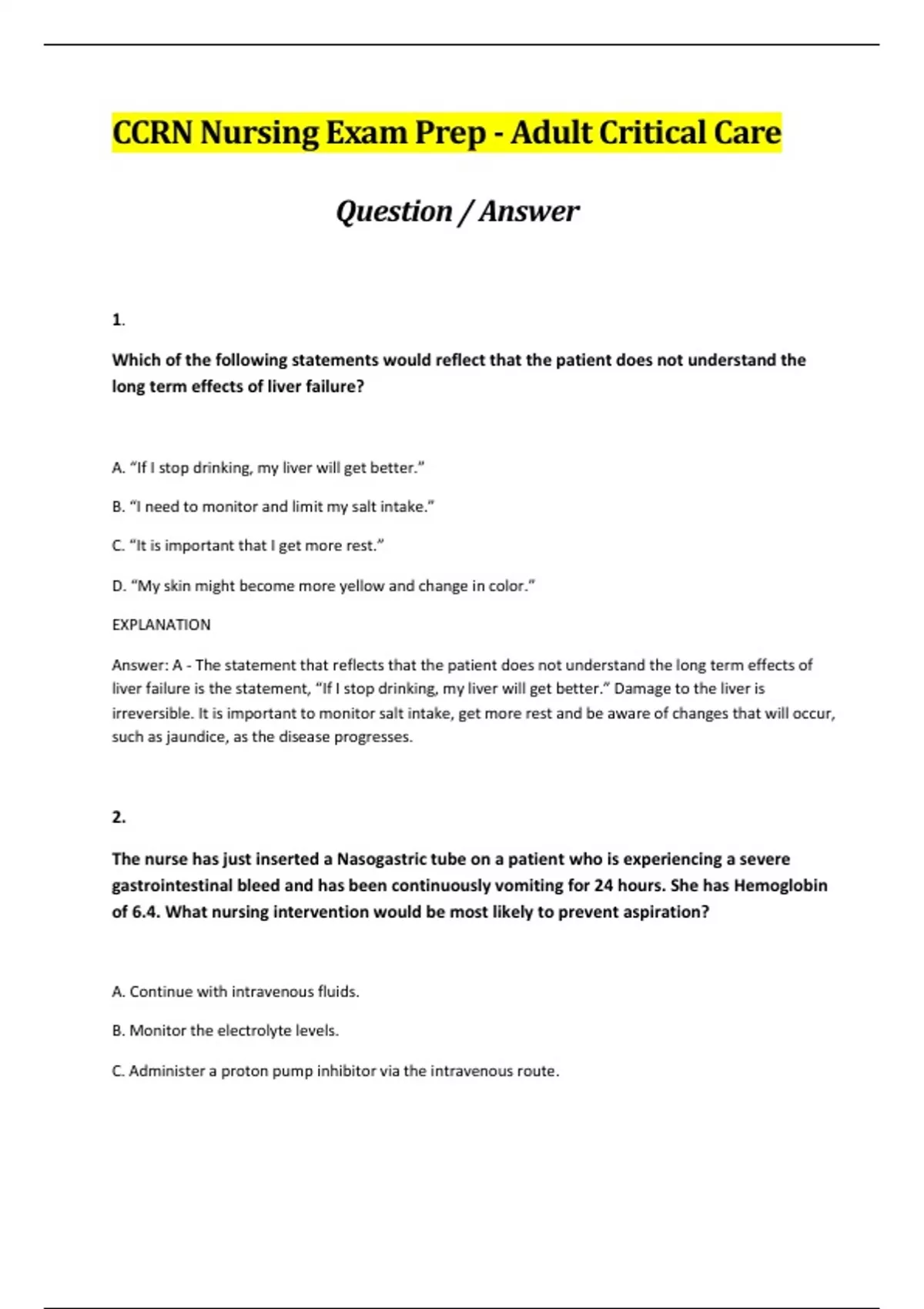 CCRN Nursing Exam Prep - Adult Critical Care

Question / Answer

1.

Which of the following statements would reflect that the patient does not understand the long term effects of liver failure?

A. “If I stop drinking, my liver will get better.”

B. “I need to monitor and limit my salt intake.”

C. “It is important that I get more rest.”

D. “My skin might become more yellow and change in color.”

EXPLANATION

Answer: A - The statement that reflects that the patient does not understand the long term effects of liver failure is the statement, “If I stop drinking, my liver will get better.” Damage to the liver is irreversible. It is important to monitor salt intake, get more rest and be aware of changes that will occur, such as jaundice, as the disease progresses.

2.

The nurse has just inserted a Nasogastric tube on a patient who is experiencing a severe gastrointestinal bleed and has been continuously vomiting for 24 hours. She has Hemoglobin of 6.4. What nursing intervention would be most likely to prevent aspiration?

A. Continue with intravenous fluids.

B. Monitor the electrolyte levels.

C. Administer a proton pump inhibitor via the intravenous route.